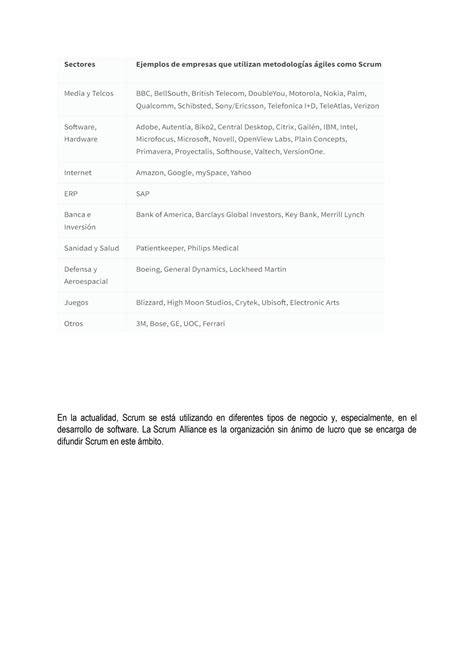 | Sectores | Ejemplos de empresas que utilizan metodologías ágiles como Scrum |
|---|---|
| Media y Telcos | BBC, BellSouth, British Telecom, DoubleYou, Motorola, Nokia, Palm, Qualcomm, Schibsted, Sony/Ericsson, Telefonica I+D, TeleAtlas, Verizon |
| Software, Hardware | Adobe, Autentia, Biko2, Central Desktop, Citrix, Gailén, IBM, Intel, Microfocus, Microsoft, Novell, OpenView Labs, Plain Concepts, Primavera, Proyectalis, Softhouse, Valtech, VersionOne. |
| Internet | Amazon, Google, mySpace, Yahoo |
| ERP | SAP |
| Banca e Inversión | Bank of America, Barclays Global Investors, Key Bank, Merrill Lynch |
| Sanidad y Salud | Patientkeeper, Philips Medical |
| Defensa y Aeroespacial | Boeing, General Dynamics, Lockheed Martin |
| Juegos | Blizzard, High Moon Studios, Crytek, Ubisoft, Electronic Arts |
| Otros | 3M, Bose, GE, UOC, Ferrari |

En la actualidad, Scrum se está utilizando en diferentes tipos de negocio y, especialmente, en el desarrollo de software. La Scrum Alliance es la organización sin ánimo de lucro que se encarga de difundir Scrum en este ámbito.